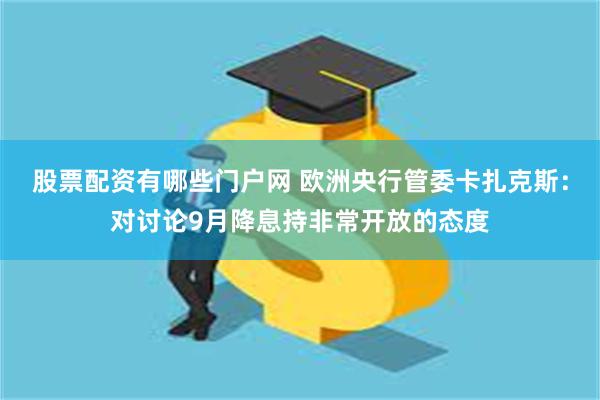 股票配资有哪些门户网 欧洲央行管委卡扎克斯：对讨论9月降息持非常开放的态度